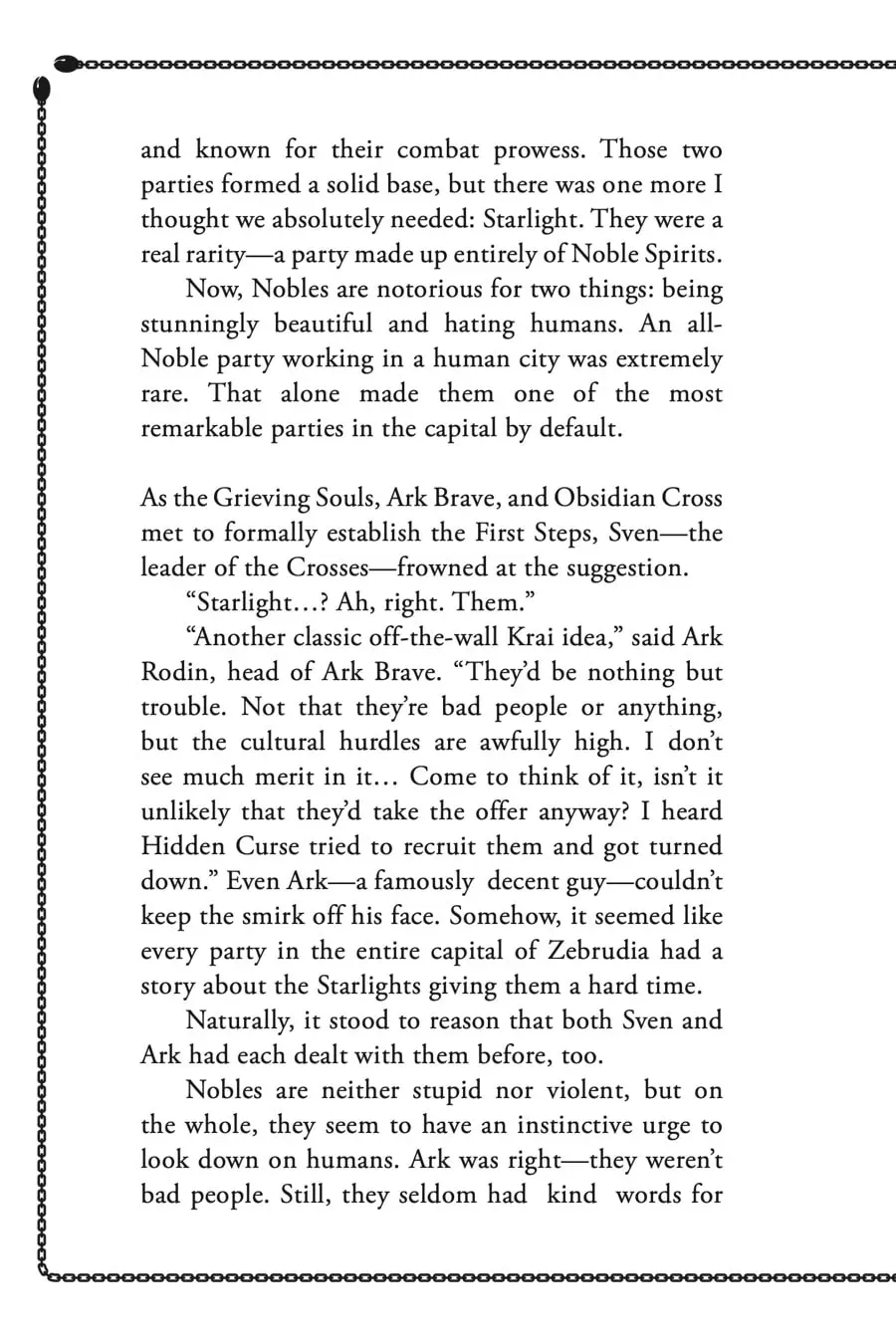 and known for their combat prowess. Those two parties formed a solid base, but there was one more I thought we absolutely needed: Starlight. They were a real rarity—a party made up entirely of Noble Spirits.

Now, Nobles are notorious for two things: being stunningly beautiful and hating humans. An all-Noble party working in a human city was extremely rare. That alone made them one of the most remarkable parties in the capital by default.

As the Grieving Souls, Ark Brave, and Obsidian Cross met to formally establish the First Steps, Sven—the leader of the Crosses—frowned at the suggestion.

"Starlight…? Ah, right. Them."

"Another classic off-the-wall Krai idea," said Ark Rodin, head of Ark Brave. "They'd be nothing but trouble. Not that they're bad people or anything, but the cultural hurdles are awfully high. I don't see much merit in it… Come to think of it, isn't it unlikely that they'd take the offer anyway? I heard Hidden Curse tried to recruit them and got turned down." Even Ark—a famously decent guy—couldn't keep the smirk off his face. Somehow, it seemed like every party in the entire capital of Zebrudia had a story about the Starlights giving them a hard time.

Naturally, it stood to reason that both Sven and Ark had each dealt with them before, too.

Nobles are neither stupid nor violent, but on the whole, they seem to have an instinctive urge to look down on humans. Ark was right—they weren't bad people. Still, they seldom had kind words for